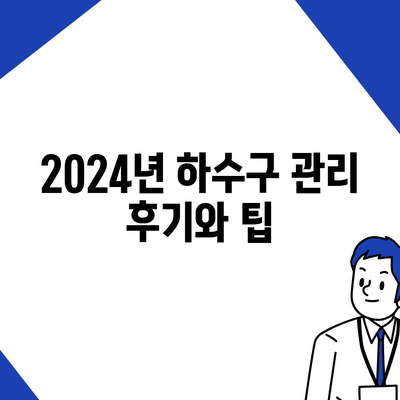 2024년 하수구 관리 후기와 팁